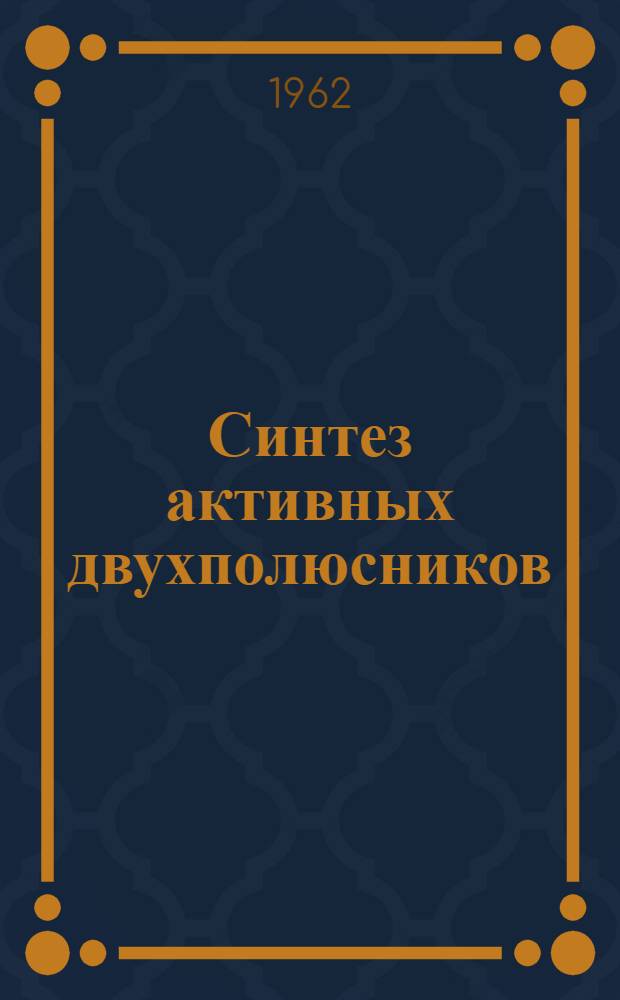 1962

Синтез активных двухполюсников